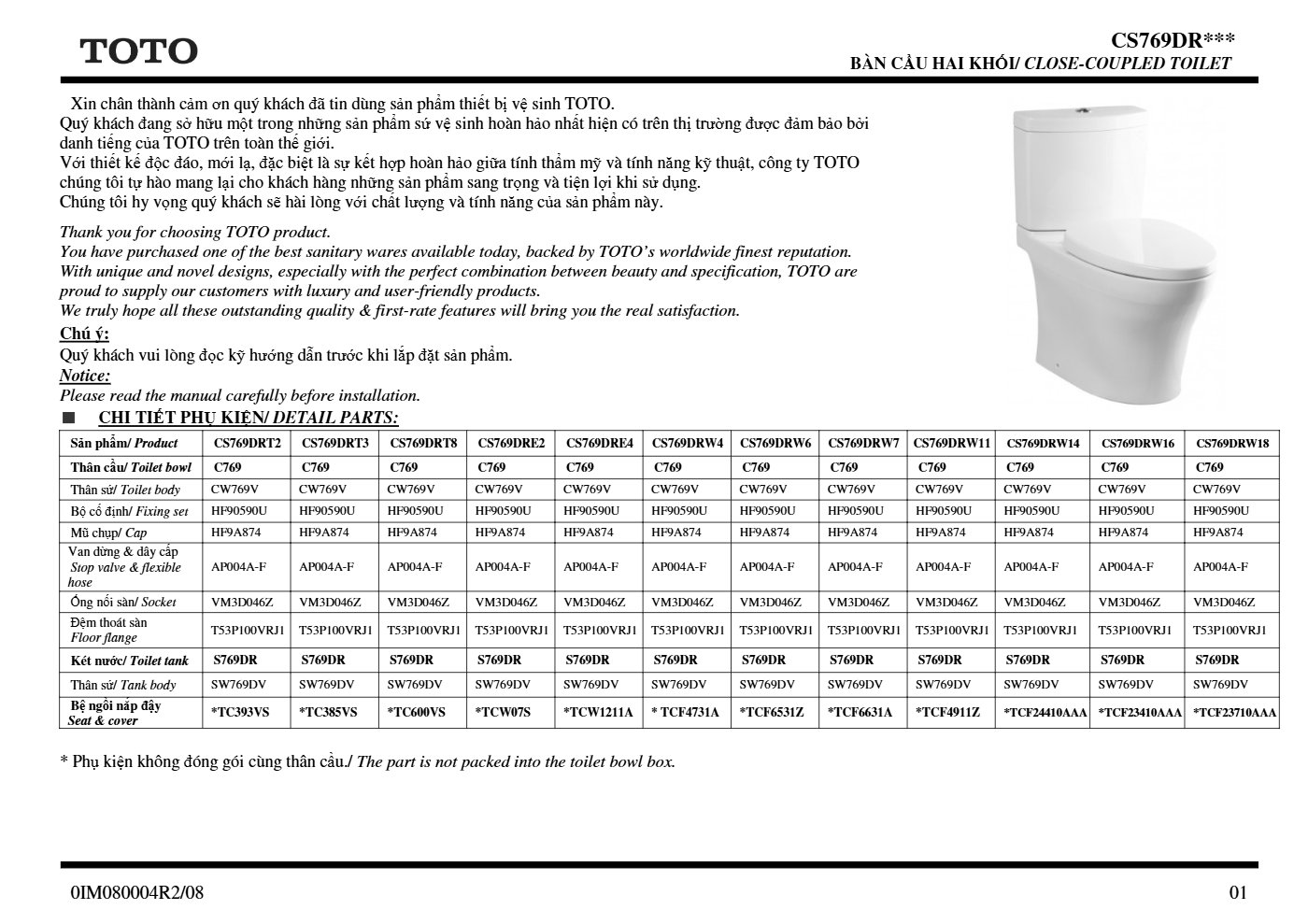 TOTO

CS769DR***
BÀN CẦU HAI KHỐI/ CLOSE-COUPLED TOILET

Xin chân thành cảm ơn quý khách đã tin dùng sản phẩm thiết bị vệ sinh TOTO.
Quý khách đang sở hữu một trong những sản phẩm sứ vệ sinh hoàn hảo nhất hiện có trên thị trường được đảm bảo bởi danh tiếng của TOTO trên toàn thế giới.
Với thiết kế độc đáo, mới lạ, đặc biệt là sự kết hợp hoàn hảo giữa tính thẩm mỹ và tính năng kỹ thuật, công ty TOTO chúng tôi tự hào mang lại cho khách hàng những sản phẩm sang trọng và tiện lợi khi sử dụng.
Chúng tôi hy vọng quý khách sẽ hài lòng với chất lượng và tính năng của sản phẩm này.

Thank you for choosing TOTO product.
You have purchased one of the best sanitary wares available today, backed by TOTO's worldwide finest reputation.
With unique and novel designs, especially with the perfect combination between beauty and specification, TOTO are proud to supply our customers with luxury and user-friendly products.
We truly hope all these outstanding quality & first-rate features will bring you the real satisfaction.

Chú ý:
Quý khách vui lòng đọc kỹ hướng dẫn trước khi lắp đặt sản phẩm.
Notice:
Please read the manual carefully before installation.

■ CHI TIẾT PHỤ KIỆN/ DETAIL PARTS:

| Sản phẩm/ Product | CS769DRT2 | CS769DRT3 | CS769DRT8 | CS769DRE2 | CS769DRE4 | CS769DRW4 | CS769DRW6 | CS769DRW7 | CS769DRW11 | CS769DRW14 | CS769DRW16 | CS769DRW18 |
|---|---|---|---|---|---|---|---|---|---|---|---|---|
| Thân cầu/ Toilet bowl | C769 | C769 | C769 | C769 | C769 | C769 | C769 | C769 | C769 | C769 | C769 | C769 |
| Thân sứ/ Toilet body | CW769V | CW769V | CW769V | CW769V | CW769V | CW769V | CW769V | CW769V | CW769V | CW769V | CW769V | CW769V |
| Bộ cố định/ Fixing set | HF90590U | HF90590U | HF90590U | HF90590U | HF90590U | HF90590U | HF90590U | HF90590U | HF90590U | HF90590U | HF90590U | HF90590U |
| Mũ chụp/ Cap | HF9A874 | HF9A874 | HF9A874 | HF9A874 | HF9A874 | HF9A874 | HF9A874 | HF9A874 | HF9A874 | HF9A874 | HF9A874 | HF9A874 |
| Van dừng & dây cấp Stop valve & flexible hose | AP004A-F | AP004A-F | AP004A-F | AP004A-F | AP004A-F | AP004A-F | AP004A-F | AP004A-F | AP004A-F | AP004A-F | AP004A-F | AP004A-F |
| Ống nối sàn/ Socket | VM3D046Z | VM3D046Z | VM3D046Z | VM3D046Z | VM3D046Z | VM3D046Z | VM3D046Z | VM3D046Z | VM3D046Z | VM3D046Z | VM3D046Z | VM3D046Z |
| Đệm thoát sàn Floor flange | T53P100VRJ1 | T53P100VRJ1 | T53P100VRJ1 | T53P100VRJ1 | T53P100VRJ1 | T53P100VRJ1 | T53P100VRJ1 | T53P100VRJ1 | T53P100VRJ1 | T53P100VRJ1 | T53P100VRJ1 | T53P100VRJ1 |
| Két nước/ Toilet tank | S769DR | S769DR | S769DR | S769DR | S769DR | S769DR | S769DR | S769DR | S769DR | S769DR | S769DR | S769DR |
| Thân sứ/ Tank body | SW769DV | SW769DV | SW769DV | SW769DV | SW769DV | SW769DV | SW769DV | SW769DV | SW769DV | SW769DV | SW769DV | SW769DV |
| Bệ ngồi nắp đậy Seat & cover | *TC393VS | *TC385VS | *TC600VS | *TCW07S | *TCW1211A | * TCF4731A | *TCF6531Z | *TCF6631A | *TCF4911Z | *TCF24410AAA | *TCF23410AAA | *TCF23710AAA |

* Phụ kiện không đóng gói cùng thân cầu./ The part is not packed into the toilet bowl box.

0IM080004R2/08

01